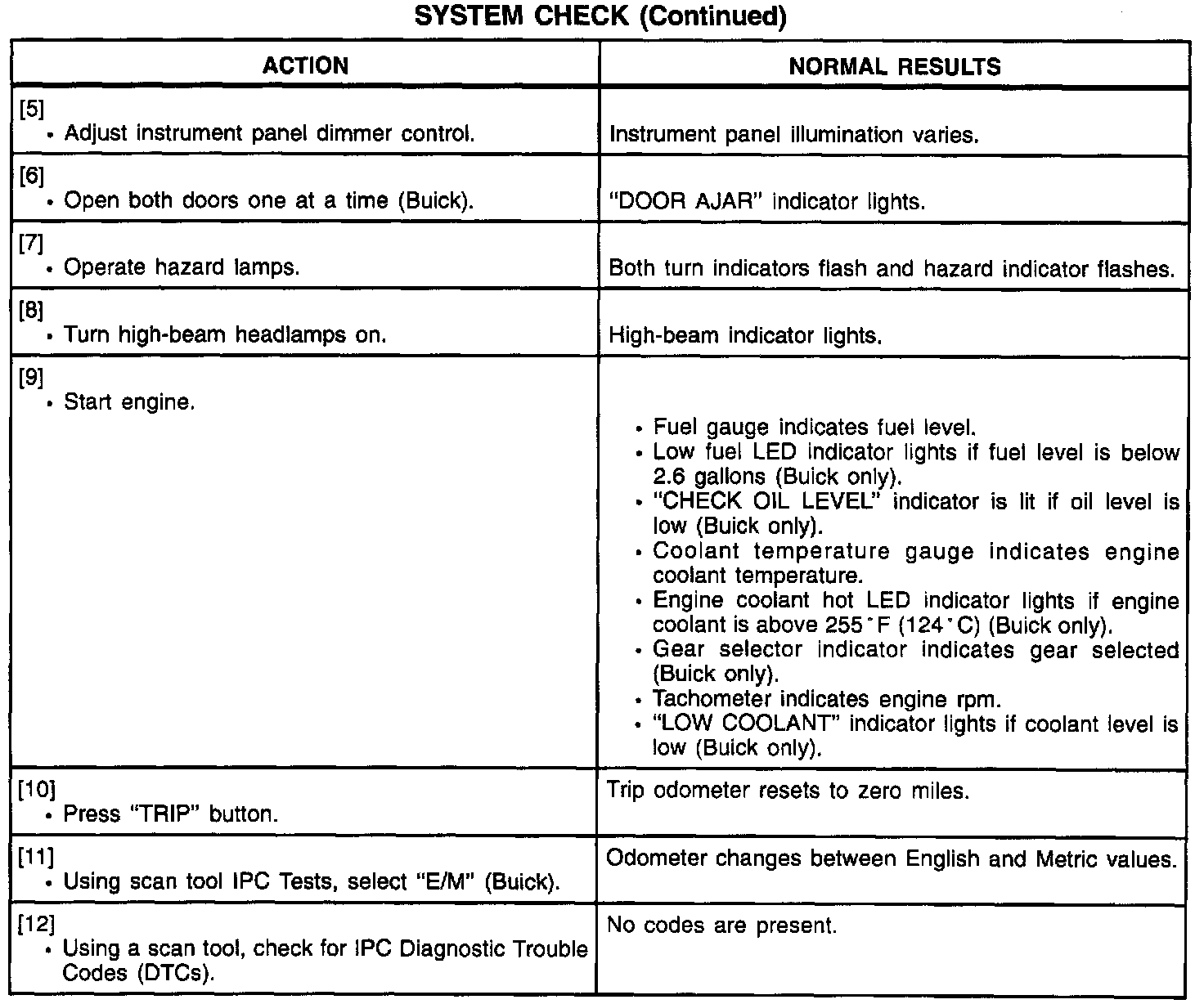 SYSTEM CHECK (Continued)

| ACTION | NORMAL RESULTS |
|---|---|
| [5] • Adjust instrument panel dimmer control. | Instrument panel illumination varies. |
| [6] • Open both doors one at a time (Buick). | "DOOR AJAR" indicator lights. |
| [7] • Operate hazard lamps. | Both turn indicators flash and hazard indicator flashes. |
| [8] • Turn high-beam headlamps on. | High-beam indicator lights. |
| [9] • Start engine. | • Fuel gauge indicates fuel level. • Low fuel LED indicator lights if fuel level is below 2.6 gallons (Buick only). • "CHECK OIL LEVEL" indicator is lit if oil level is low (Buick only). • Coolant temperature gauge indicates engine coolant temperature. • Engine coolant hot LED indicator lights if engine coolant is above 255°F (124°C) (Buick only). • Gear selector indicator indicates gear selected (Buick only). • Tachometer indicates engine rpm. • "LOW COOLANT" indicator lights if coolant level is low (Buick only). |
| [10] • Press "TRIP" button. | Trip odometer resets to zero miles. |
| [11] • Using scan tool IPC Tests, select "E/M" (Buick). | Odometer changes between English and Metric values. |
| [12] • Using a scan tool, check for IPC Diagnostic Trouble Codes (DTCs). | No codes are present. |